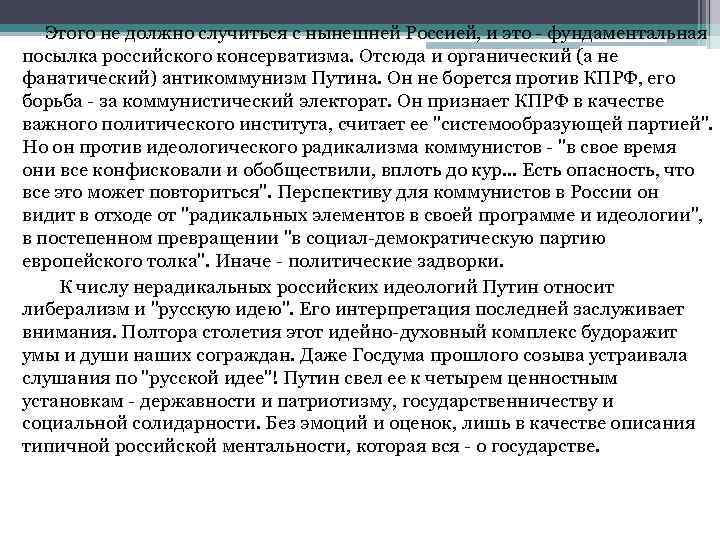 Этого не должно случиться с нынешней Россией, и это - фундаментальная посылка российского консерватизма. Отсюда и органический (а не фанатический) антикоммунизм Путина. Он не борется против КПРФ, его борьба - за коммунистический электорат. Он признает КПРФ в качестве важного политического института, считает ее "системообразующей партией". Но он против идеологического радикализма коммунистов - "в свое время они все конфисковали и обобществили, вплоть до кур... Есть опасность, что все это может повториться". Перспективу для коммунистов в России он видит в отходе от "радикальных элементов в своей программе и идеологии", в постепенном превращении "в социал-демократическую партию европейского толка". Иначе - политические задворки.

К числу нерадикальных российских идеологий Путин относит либерализм и "русскую идею". Его интерпретация последней заслуживает внимания. Полтора столетия этот идейно-духовный комплекс будоражит умы и души наших сограждан. Даже Госдума прошлого созыва устраивала слушания по "русской идее"! Путин свел ее к четырем ценностным установкам - державности и патриотизму, государственничеству и социальной солидарности. Без эмоций и оценок, лишь в качестве описания типичной российской ментальности, которая вся - о государстве.